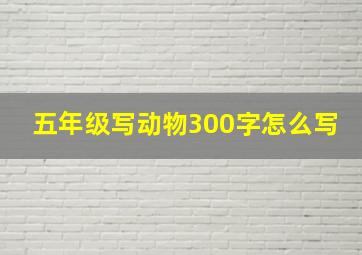 五年级写动物300字怎么写